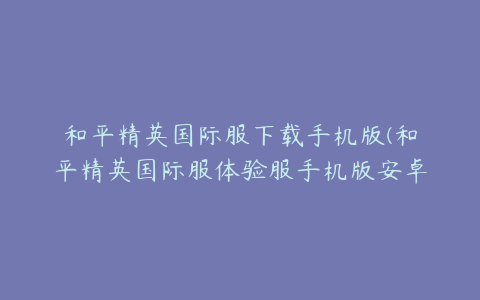 和平精英国际服下载手机版(和平精英国际服体验服手机版安卓